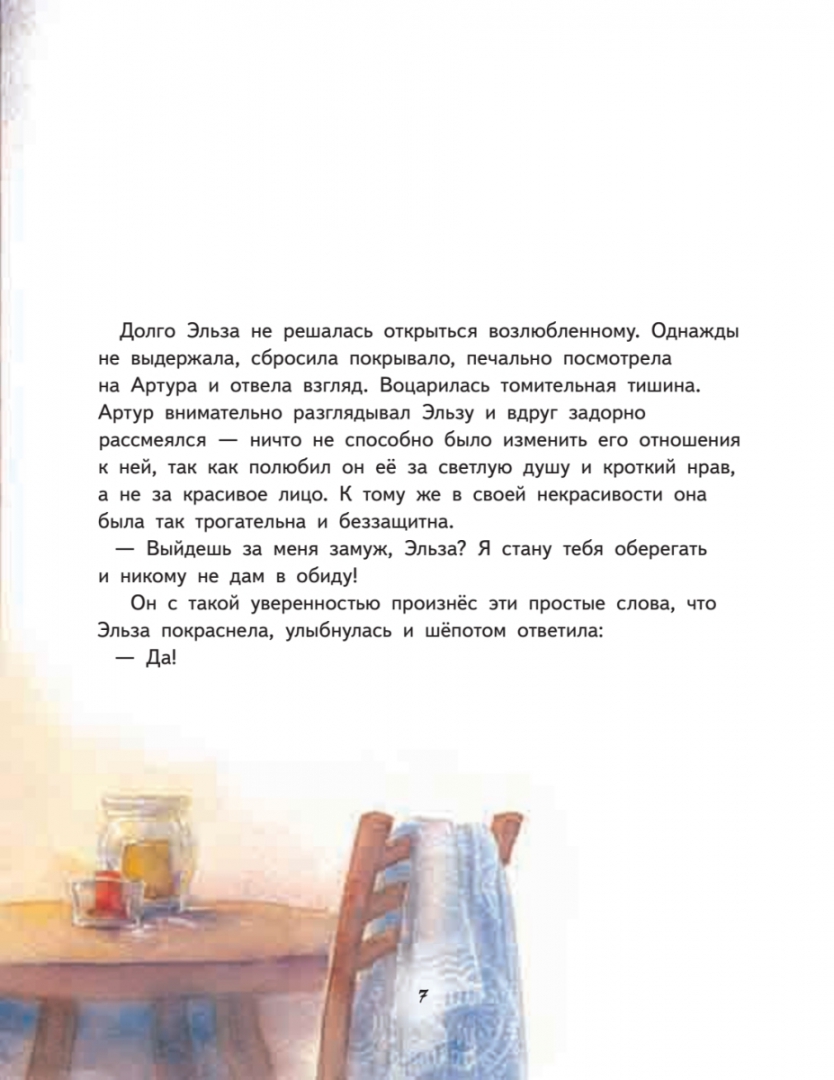 Долго Эльза не решалась открыться возлюбленному. Однажды не выдержала, сбросила покрывало, печально посмотрела на Артура и отвела взгляд. Воцарилась томительная тишина. Артур внимательно разглядывал Эльзу и вдруг задорно рассмеялся — ничто не способно было изменить его отношения к ней, так как полюбил он её за светлую душу и кроткий нрав, а не за красивое лицо. К тому же в своей некрасивости она была так трогательна и беззащитна.

— Выйдешь за меня замуж, Эльза? Я стану тебя оберегать и никому не дам в обиду!

Он с такой уверенностью произнёс эти простые слова, что Эльза покраснела, улыбнулась и шёпотом ответила:

— Да!

7